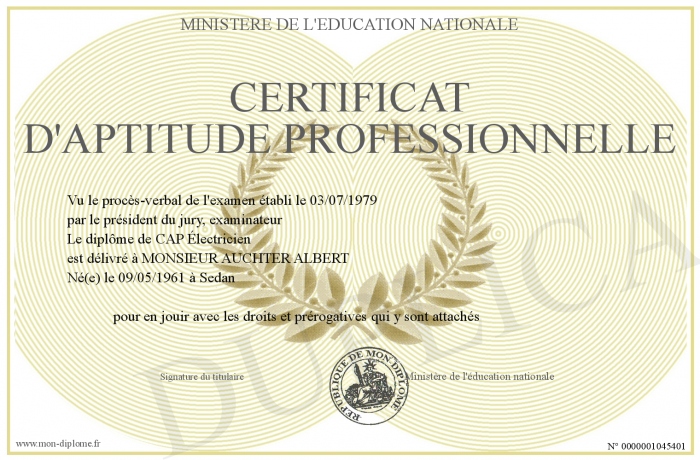 MINISTERE DE L'EDUCATION NATIONALE

CERTIFICAT
D'APTITUDE PROFESSIONNELLE

Vu le procès-verbal de l'examen établi le 03/07/1979
par le président du jury, examinateur
Le diplôme de CAP Électricien
est délivré à MONSIEUR AUCHTER ALBERT
Né(e) le 09/05/1961 à Sedan

pour en jouir avec les droits et prérogatives qui y sont attachés

Signature du titulaire

REPUBLIQUE DE MON DIPLOME

Ministère de l'éducation nationale

www.mon-diplome.fr

N° 0000001045401

DUPLICA